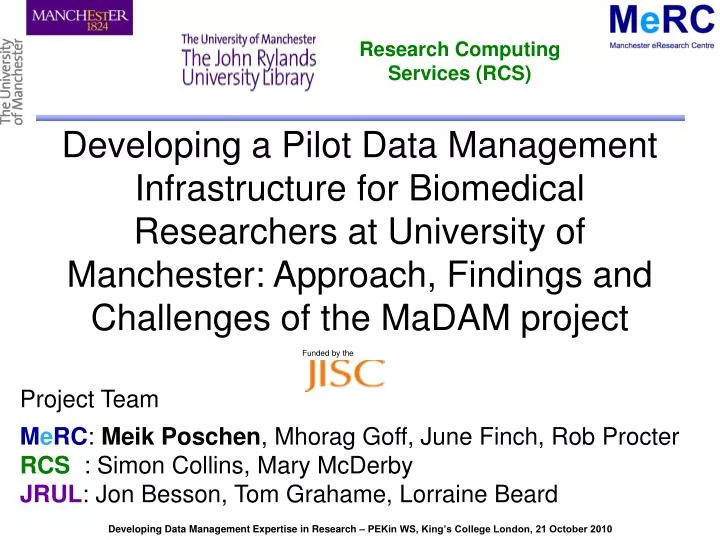 MANCHESTER
1824

The University of Manchester

The University of Manchester
The John Rylands
University Library

Research Computing
Services (RCS)

MeRC
Manchester eResearch Centre

Developing a Pilot Data Management Infrastructure for Biomedical Researchers at University of Manchester: Approach, Findings and Challenges of the MaDAM project

Funded by the
JISC

Project Team

MeRC: Meik Poschen, Mhorag Goff, June Finch, Rob Procter
RCS : Simon Collins, Mary McDerby
JRUL: Jon Besson, Tom Grahame, Lorraine Beard

Developing Data Management Expertise in Research – PEKin WS, King's College London, 21 October 2010